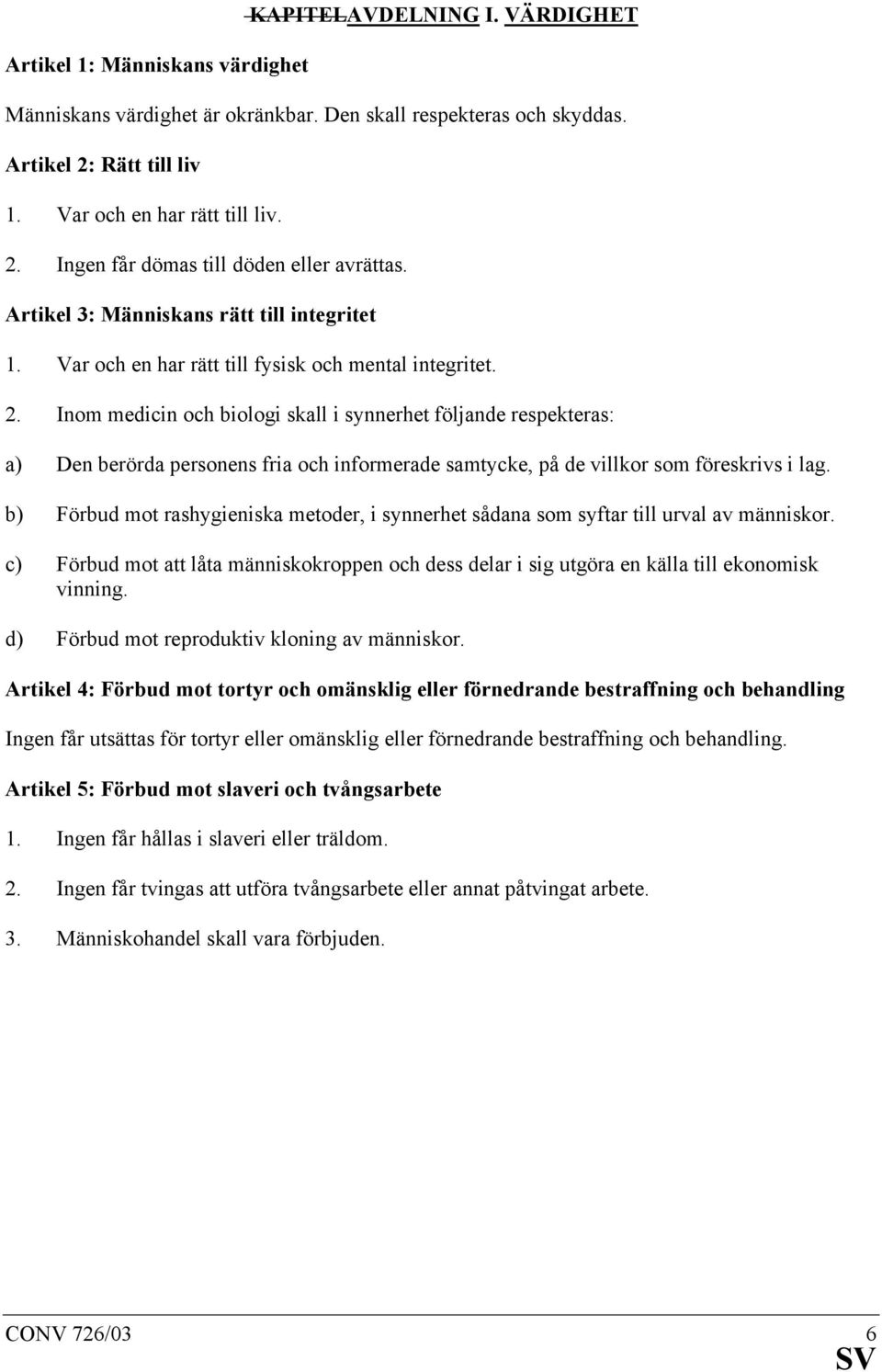 KAPITELAVDELNING I. VÄRDIGHET

Artikel 1: Människans värdighet

Människans värdighet är okränkbar. Den skall respekteras och skyddas.

Artikel 2: Rätt till liv

1. Var och en har rätt till liv.

2. Ingen får dömas till döden eller avrättas.

Artikel 3: Människans rätt till integritet

1. Var och en har rätt till fysisk och mental integritet.

2. Inom medicin och biologi skall i synnerhet följande respekteras:

a) Den berörda personens fria och informerade samtycke, på de villkor som föreskrivs i lag.

b) Förbud mot rashygieniska metoder, i synnerhet sådana som syftar till urval av människor.

c) Förbud mot att låta människokroppen och dess delar i sig utgöra en källa till ekonomisk vinning.

d) Förbud mot reproduktiv kloning av människor.

Artikel 4: Förbud mot tortyr och omänsklig eller förnedrande bestraffning och behandling

Ingen får utsättas för tortyr eller omänsklig eller förnedrande bestraffning och behandling.

Artikel 5: Förbud mot slaveri och tvångsarbete

1. Ingen får hållas i slaveri eller träldom.

2. Ingen får tvingas att utföra tvångsarbete eller annat påtvingat arbete.

3. Människohandel skall vara förbjuden.

CONV 726/03 6
SV